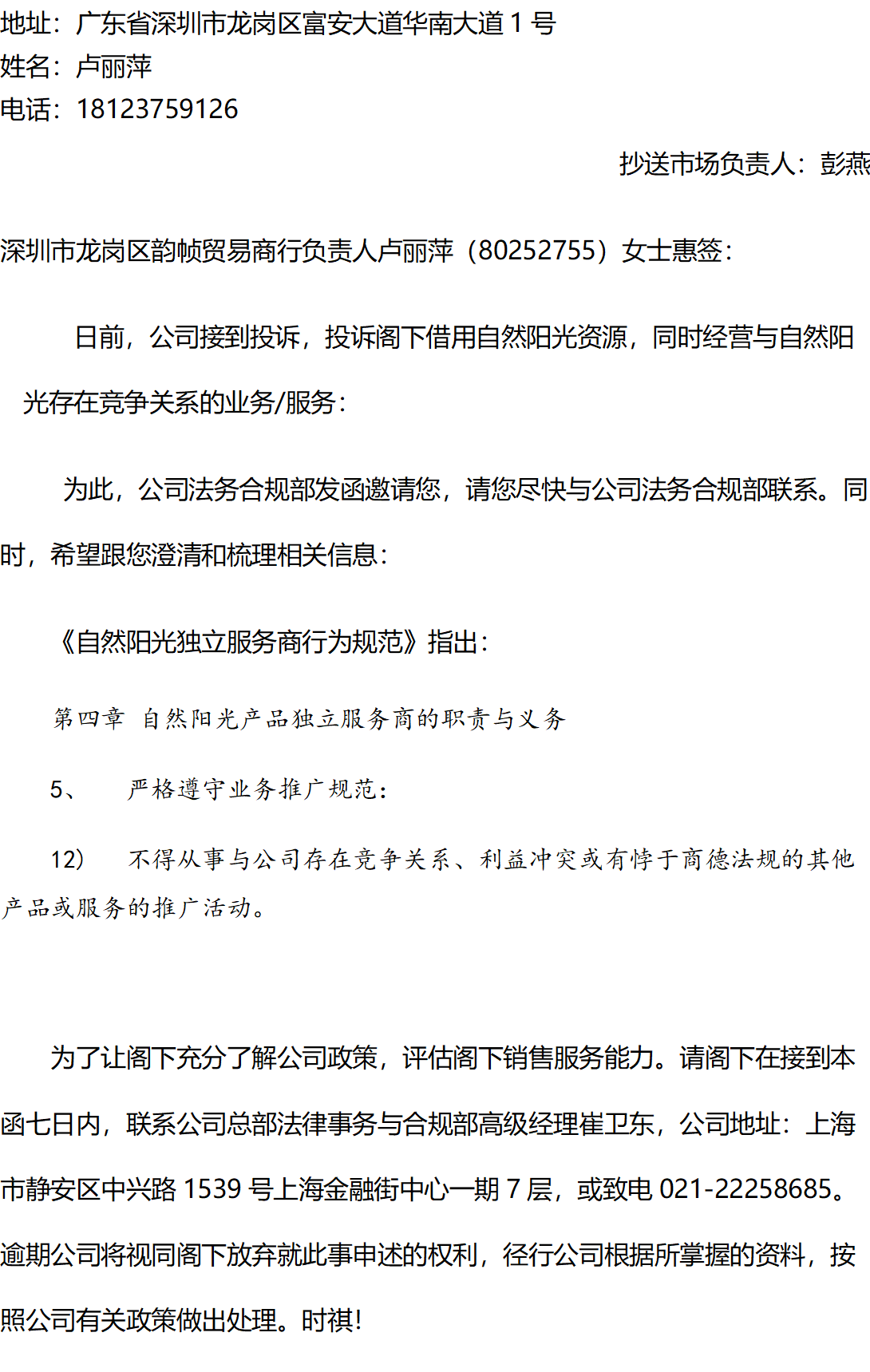 地址：广东省深圳市龙岗区富安大道华南大道 1 号
姓名：卢丽萍
电话：18123759126

抄送市场负责人：彭燕

深圳市龙岗区韵帧贸易商行负责人卢丽萍（80252755）女士惠签：

日前，公司接到投诉，投诉阁下借用自然阳光资源，同时经营与自然阳光存在竞争关系的业务/服务：

为此，公司法务合规部发函邀请您，请您尽快与公司法务合规部联系。同时，希望跟您澄清和梳理相关信息：

《自然阳光独立服务商行为规范》指出：

第四章 自然阳光产品独立服务商的职责与义务

5、 严格遵守业务推广规范：

12） 不得从事与公司存在竞争关系、利益冲突或有悖于商德法规的其他产品或服务的推广活动。

为了让阁下充分了解公司政策，评估阁下销售服务能力。请阁下在接到本函七日内，联系公司总部法律事务与合规部高级经理崔卫东，公司地址：上海市静安区中兴路 1539 号上海金融街中心一期 7 层，或致电 021-22258685。逾期公司将视同阁下放弃就此事申述的权利，径行公司根据所掌握的资料，按照公司有关政策做出处理。时祺!